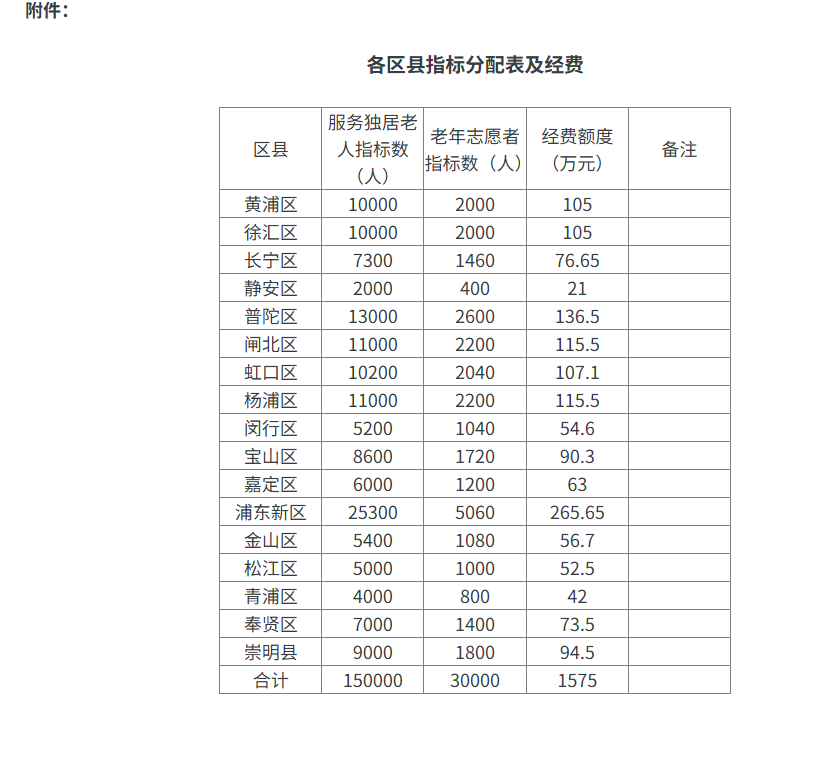 附件：

各区县指标分配表及经费

| 区县 | 服务独居老人指标数（人） | 老年志愿者指标数（人） | 经费额度（万元） | 备注 |
|---|---|---|---|---|
| 黄浦区 | 10000 | 2000 | 105 | |
| 徐汇区 | 10000 | 2000 | 105 | |
| 长宁区 | 7300 | 1460 | 76.65 | |
| 静安区 | 2000 | 400 | 21 | |
| 普陀区 | 13000 | 2600 | 136.5 | |
| 闸北区 | 11000 | 2200 | 115.5 | |
| 虹口区 | 10200 | 2040 | 107.1 | |
| 杨浦区 | 11000 | 2200 | 115.5 | |
| 闵行区 | 5200 | 1040 | 54.6 | |
| 宝山区 | 8600 | 1720 | 90.3 | |
| 嘉定区 | 6000 | 1200 | 63 | |
| 浦东新区 | 25300 | 5060 | 265.65 | |
| 金山区 | 5400 | 1080 | 56.7 | |
| 松江区 | 5000 | 1000 | 52.5 | |
| 青浦区 | 4000 | 800 | 42 | |
| 奉贤区 | 7000 | 1400 | 73.5 | |
| 崇明县 | 9000 | 1800 | 94.5 | |
| 合计 | 150000 | 30000 | 1575 | |